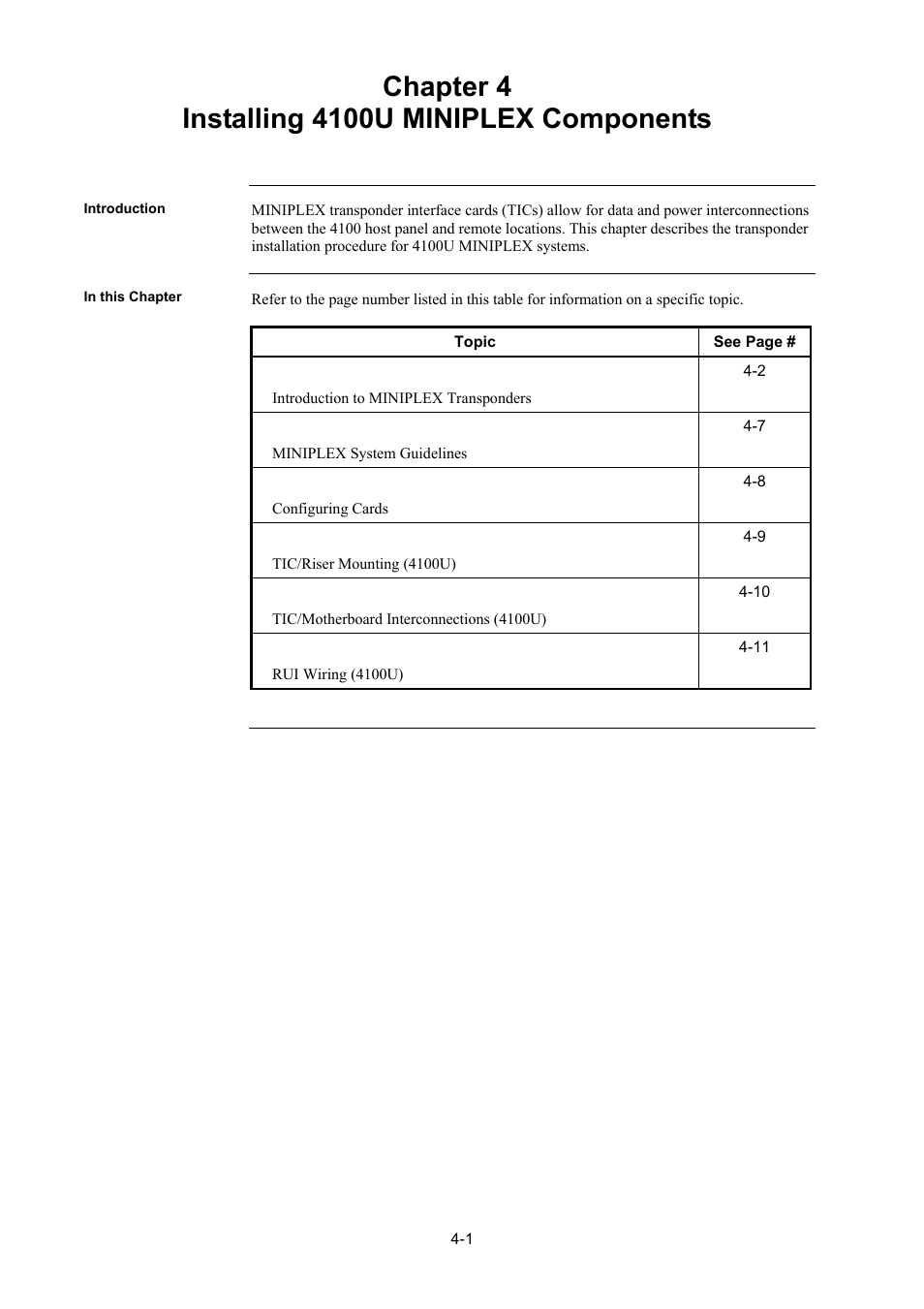 Chapter 4
Installing 4100U MINIPLEX Components

Introduction

MINIPLEX transponder interface cards (TICs) allow for data and power interconnections between the 4100 host panel and remote locations. This chapter describes the transponder installation procedure for 4100U MINIPLEX systems.

In this Chapter

Refer to the page number listed in this table for information on a specific topic.

| Topic | See Page # |
|---|---|
| Introduction to MINIPLEX Transponders | 4-2 |
| MINIPLEX System Guidelines | 4-7 |
| Configuring Cards | 4-8 |
| TIC/Riser Mounting (4100U) | 4-9 |
| TIC/Motherboard Interconnections (4100U) | 4-10 |
| RUI Wiring (4100U) | 4-11 |

4-1